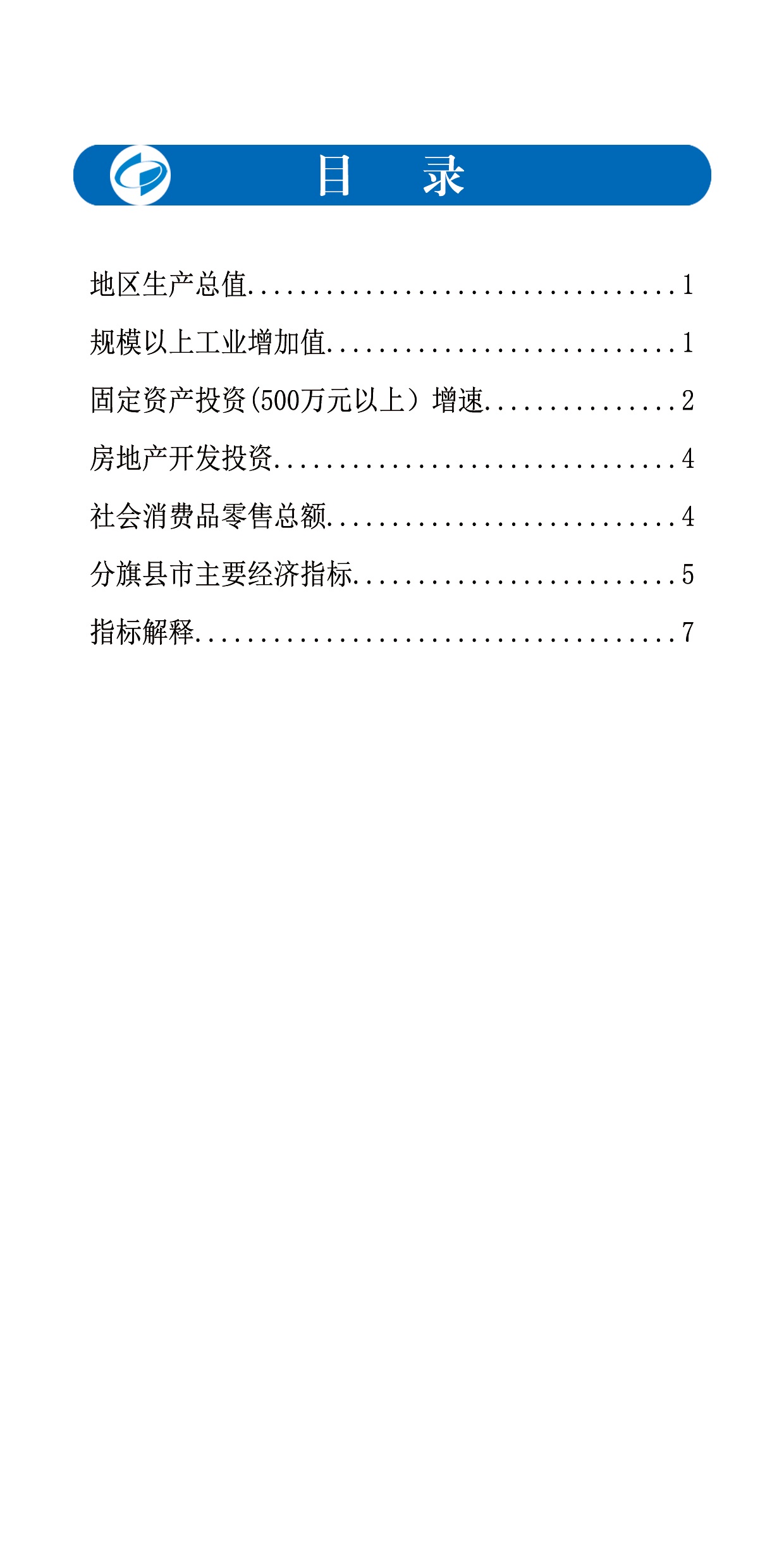 目 录

地区生产总值 1

规模以上工业增加值 1

固定资产投资(500万元以上）增速 2

房地产开发投资 4

社会消费品零售总额 4

分旗县市主要经济指标 5

指标解释 7